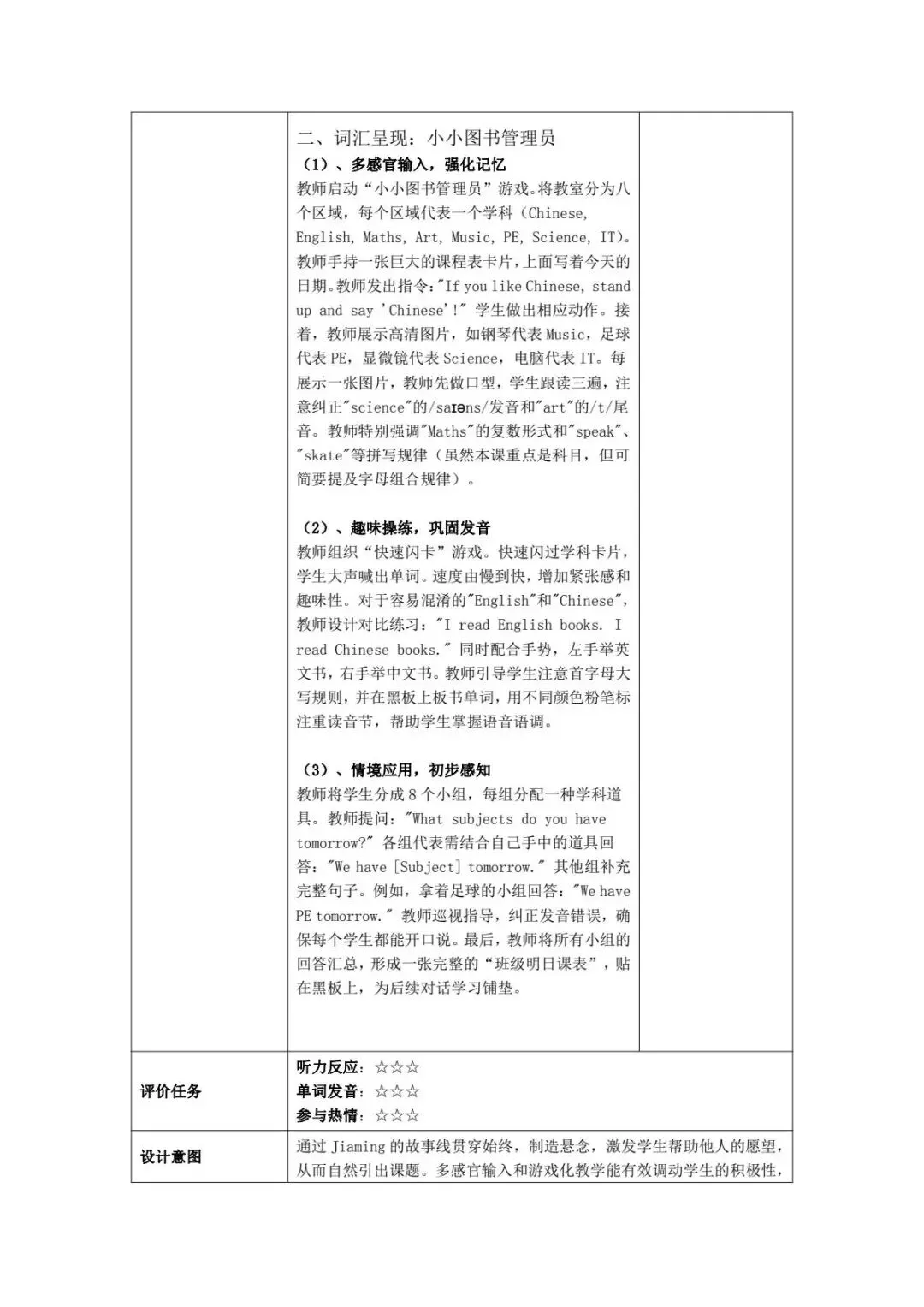 |  | 二、词汇呈现：小小图书管理员<br>（1）、多感官输入，强化记忆<br>教师启动“小小图书管理员”游戏。将教室分为八个区域，每个区域代表一个学科（Chinese, English, Maths, Art, Music, PE, Science, IT）。教师手持一张巨大的课程表卡片，上面写着今天的日期。教师发出指令："If you like Chinese, stand up and say 'Chinese'!" 学生做出相应动作。接着，教师展示高清图片，如钢琴代表 Music，足球代表 PE，显微镜代表 Science，电脑代表 IT。每展示一张图片，教师先做口型，学生跟读三遍，注意纠正"science"的/saɪəns/发音和"art"的/t/尾音。教师特别强调"Maths"的复数形式和"speak"、"skate"等拼写规律（虽然本课重点是科目，但可简要提及字母组合规律）。<br><br>（2）、趣味操练，巩固发音<br>教师组织“快速闪卡”游戏。快速闪过学科卡片，学生大声喊出单词。速度由慢到快，增加紧张感和趣味性。对于容易混淆的"English"和"Chinese"，教师设计对比练习："I read English books. I read Chinese books." 同时配合手势，左手举英文书，右手举中文书。教师引导学生注意首字母大写规则，并在黑板上板书单词，用不同颜色粉笔标注重读音节，帮助学生掌握语音语调。<br><br>（3）、情境应用，初步感知<br>教师将学生分成 8 个小组，每组分配一种学科道具。教师提问："What subjects do you have tomorrow?" 各组代表需结合自己手中的道具回答："We have [Subject] tomorrow." 其他组补充完整句子。例如，拿着足球的小组回答："We have PE tomorrow." 教师巡视指导，纠正发音错误，确保每个学生都能开口说。最后，教师将所有小组的回答汇总，形成一张完整的“班级明日课表”，贴在黑板上，为后续对话学习铺垫。 |  |
|---|---|---|
| 评价任务 | 听力反应：☆☆☆<br>单词发音：☆☆☆<br>参与热情：☆☆☆ | |
| 设计意图 | 通过 Jiaming 的故事线贯穿始终，制造悬念，激发学生帮助他人的愿望，从而自然引出课题。多感官输入和游戏化教学能有效调动学生的积极性， | |